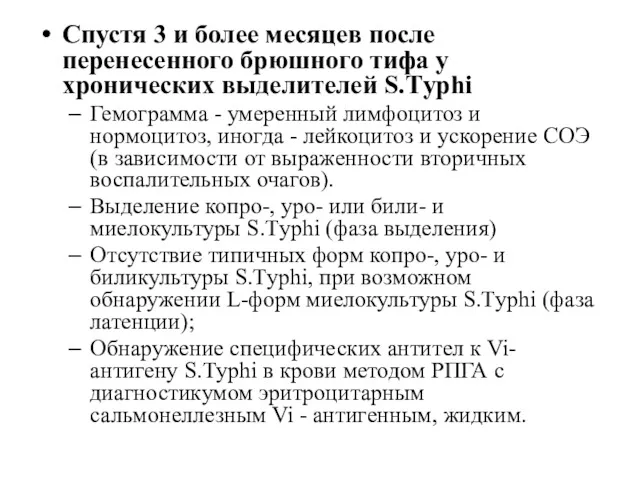 • Спустя 3 и более месяцев после перенесенного брюшного тифа у хронических выделителей S.Typhi

– Гемограмма - умеренный лимфоцитоз и нормоцитоз, иногда - лейкоцитоз и ускорение СОЭ (в зависимости от выраженности вторичных воспалительных очагов).

– Выделение копро-, уро- или били- и миелокультуры S.Typhi (фаза выделения)

– Отсутствие типичных форм копро-, уро- и биликультуры S.Typhi, при возможном обнаружении L-форм миелокультуры S.Typhi (фаза латенции);

– Обнаружение специфических антител к Vi-антигену S.Typhi в крови методом РПГА с диагностикумом эритроцитарным сальмонеллезным Vi - антигенным, жидким.